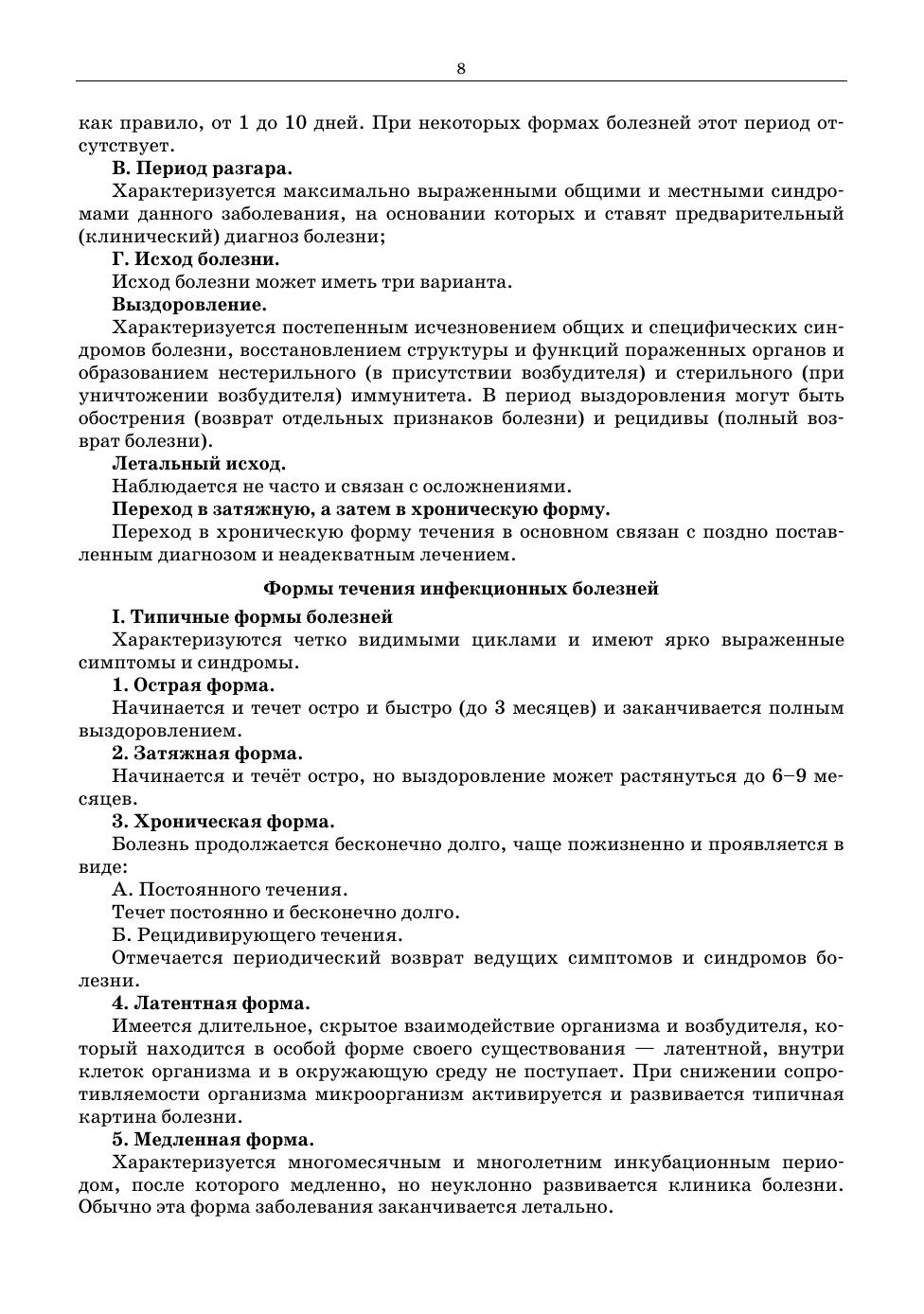 8

как правило, от 1 до 10 дней. При некоторых формах болезней этот период отсутствует.

В. Период разгара.

Характеризуется максимально выраженными общими и местными синдромами данного заболевания, на основании которых и ставят предварительный (клинический) диагноз болезни;

Г. Исход болезни.

Исход болезни может иметь три варианта.

Выздоровление.

Характеризуется постепенным исчезновением общих и специфических синдромов болезни, восстановлением структуры и функций пораженных органов и образованием нестерильного (в присутствии возбудителя) и стерильного (при уничтожении возбудителя) иммунитета. В период выздоровления могут быть обострения (возврат отдельных признаков болезни) и рецидивы (полный возврат болезни).

Летальный исход.

Наблюдается не часто и связан с осложнениями.

Переход в затяжную, а затем в хроническую форму.

Переход в хроническую форму течения в основном связан с поздно поставленным диагнозом и неадекватным лечением.

Формы течения инфекционных болезней

I. Типичные формы болезней

Характеризуются четко видимыми циклами и имеют ярко выраженные симптомы и синдромы.

1. Острая форма.

Начинается и течет остро и быстро (до 3 месяцев) и заканчивается полным выздоровлением.

2. Затяжная форма.

Начинается и течёт остро, но выздоровление может растянуться до 6–9 месяцев.

3. Хроническая форма.

Болезнь продолжается бесконечно долго, чаще пожизненно и проявляется в виде:

А. Постоянного течения.

Течет постоянно и бесконечно долго.

Б. Рецидивирующего течения.

Отмечается периодический возврат ведущих симптомов и синдромов болезни.

4. Латентная форма.

Имеется длительное, скрытое взаимодействие организма и возбудителя, который находится в особой форме своего существования — латентной, внутри клеток организма и в окружающую среду не поступает. При снижении сопротивляемости организма микроорганизм активируется и развивается типичная картина болезни.

5. Медленная форма.

Характеризуется многомесячным и многолетним инкубационным периодом, после которого медленно, но неуклонно развивается клиника болезни. Обычно эта форма заболевания заканчивается летально.